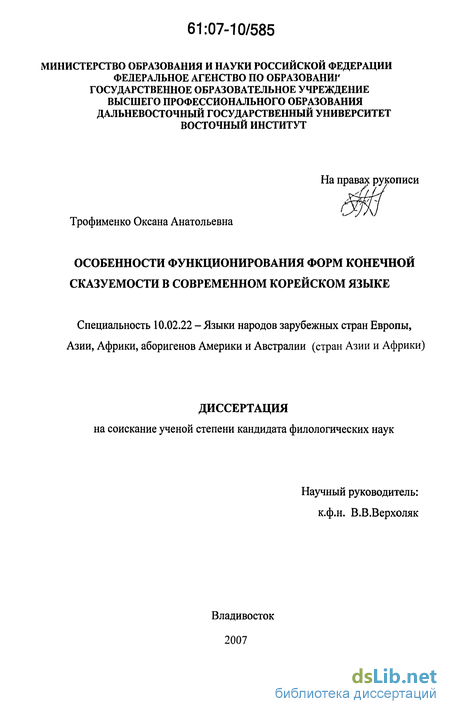 61:07-10/585

МИНИСТЕРСТВО ОБРАЗОВАНИЯ И НАУКИ РОССИЙСКОЙ ФЕДЕРАЦИИ
ФЕДЕРАЛЬНОЕ АГЕНСТВО ПО ОБРАЗОВАНИЮ
ГОСУДАРСТВЕННОЕ ОБРАЗОВАТЕЛЬНОЕ УЧРЕЖДЕНИЕ
ВЫСШЕГО ПРОФЕССИОНАЛЬНОГО ОБРАЗОВАНИЯ
ДАЛЬНЕВОСТОЧНЫЙ ГОСУДАРСТВЕННЫЙ УНИВЕРСИТЕТ
ВОСТОЧНЫЙ ИНСТИТУТ

На правах рукописи

Трофименко Оксана Анатольевна

ОСОБЕННОСТИ ФУНКЦИОНИРОВАНИЯ ФОРМ КОНЕЧНОЙ СКАЗУЕМОСТИ В СОВРЕМЕННОМ КОРЕЙСКОМ ЯЗЫКЕ

Специальность 10.02.22 – Языки народов зарубежных стран Европы, Азии, Африки, аборигенов Америки и Австралии (стран Азии и Африки)

ДИССЕРТАЦИЯ
на соискание ученой степени кандидата филологических наук

Научный руководитель:
к.ф.н. В.В.Верхоляк

Владивосток
2007

dsLib.net
библиотека диссертаций